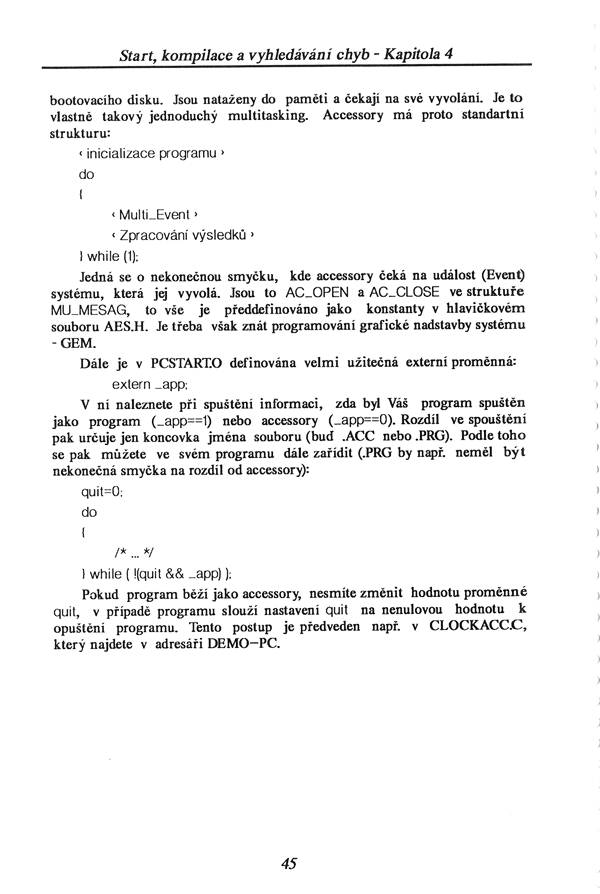 Start, kompilace a vyhledávání chyb - Kapitola 4

bootovacího disku. Jsou nataženy do paměti a čekají na své vyvolání. Je to vlastně takový jednoduchý multitasking. Accessory má proto standartní strukturu:

‹ inicializace programu ›

do

{

‹ Multi_Event ›

‹ Zpracování výsledků ›

} while (1);

Jedná se o nekonečnou smyčku, kde accessory čeká na událost (Event) systému, která jej vyvolá. Jsou to AC_OPEN a AC_CLOSE ve struktuře MU_MESAG, to vše je předdefinováno jako konstanty v hlavičkovém souboru AES.H. Je třeba však znát programování grafické nadstavby systému - GEM.

Dále je v PCSTART.O definována velmi užitečná externí proměnná:

extern _app;

V ní naleznete při spuštění informaci, zda byl Váš program spuštěn jako program (_app==1) nebo accessory (_app==0). Rozdíl ve spouštění pak určuje jen koncovka jména souboru (buď .ACC nebo .PRG). Podle toho se pak můžete ve svém programu dále zařídit (.PRG by např. neměl být nekonečná smyčka na rozdíl od accessory):

quit=0;

do

{

/* ... */

} while ( !(quit && _app) );

Pokud program běží jako accessory, nesmíte změnit hodnotu proměnné quit, v případě programu slouží nastavení quit na nenulovou hodnotu k opuštění programu. Tento postup je předveden např. v CLOCKACC.C, který najdete v adresáři DEMO-PC.

45